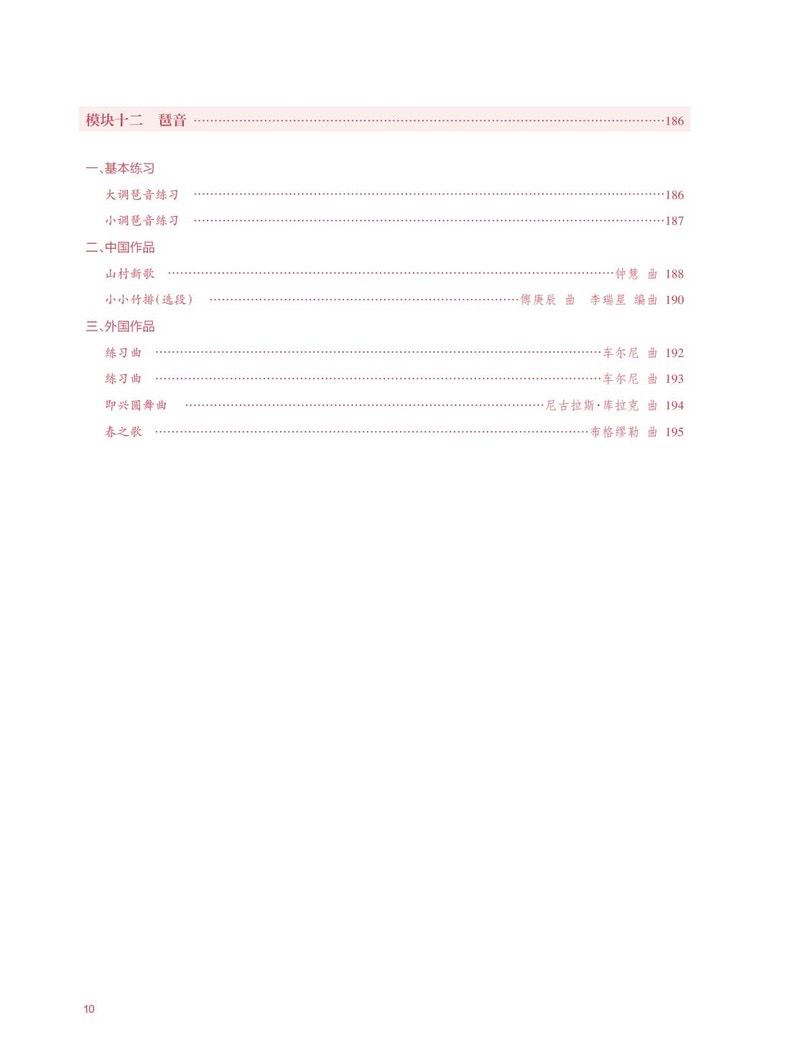 模块十二 琶音 186

一、基本练习

大调琶音练习 186

小调琶音练习 187

二、中国作品

山村新歌 钟慧 曲 188

小小竹排(选段) 傅庚辰 曲 李瑞星 编曲 190

三、外国作品

练习曲 车尔尼 曲 192

练习曲 车尔尼 曲 193

即兴圆舞曲 尼古拉斯·库拉克 曲 194

春之歌 布格缪勒 曲 195

10